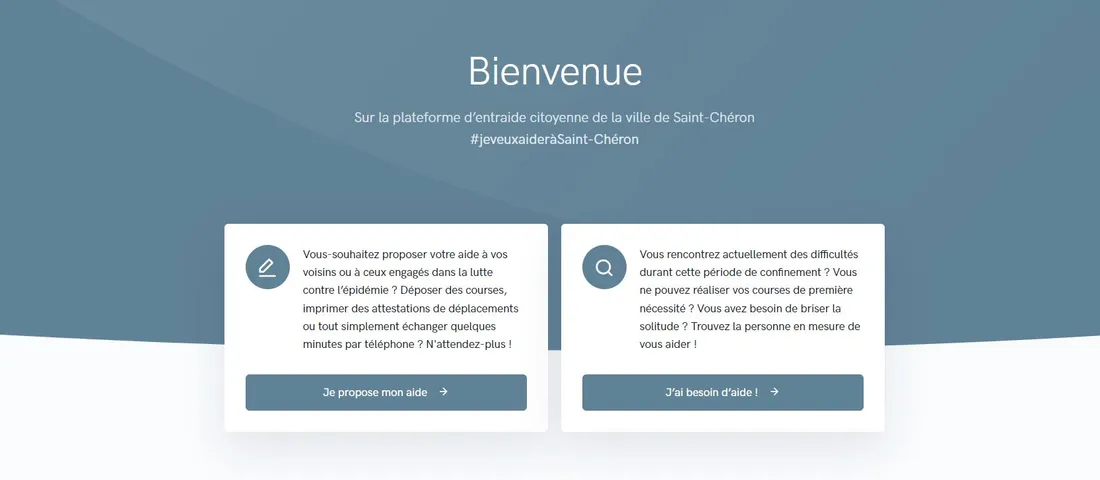 Bienvenue

Sur la plateforme d'entraide citoyenne de la ville de Saint-Chéron
#jeveuxaideràSaint-Chéron

Vous-souhaitez proposer votre aide à vos voisins ou à ceux engagés dans la lutte contre l'épidémie ? Déposer des courses, imprimer des attestations de déplacements ou tout simplement échanger quelques minutes par téléphone ? N'attendez-plus !

Je propose mon aide →

Vous rencontrez actuellement des difficultés durant cette période de confinement ? Vous ne pouvez réaliser vos courses de première nécessité ? Vous avez besoin de briser la solitude ? Trouvez la personne en mesure de vous aider !

J'ai besoin d'aide ! →